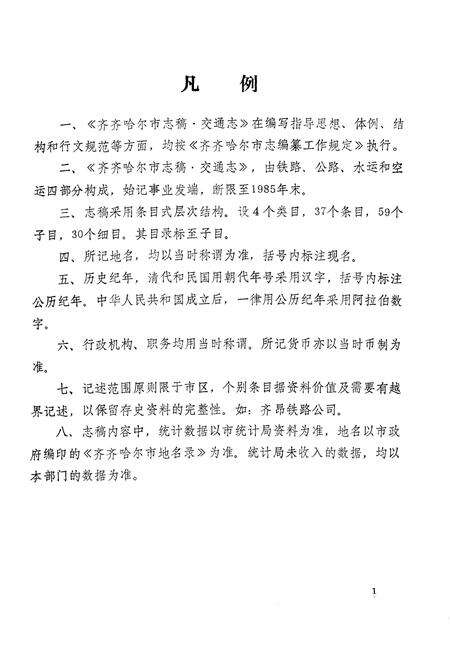 凡　例

一、《齐齐哈尔市志稿·交通志》在编写指导思想、体例、结构和行文规范等方面，均按《齐齐哈尔市志编纂工作规定》执行。

二、《齐齐哈尔市志稿·交通志》，由铁路、公路、水运和空运四部分构成，始记事业发端，断限至1985年末。

三、志稿采用条目式层次结构。设4个类目，37个条目，59个子目，30个细目。其目录标至子目。

四、所记地名，均以当时称谓为准，括号内标注现名。

五、历史纪年，清代和民国用朝代年号采用汉字，括号内标注公历纪年。中华人民共和国成立后，一律用公历纪年采用阿拉伯数字。

六、行政机构、职务均用当时称谓，所记货币亦以当时币制为准。

七、记述范围原则限于市区，个别条目据资料价值及需要有越界记述，以保留存史资料的完整性。如：齐昂铁路公司。

八、志稿内容中，统计数据以市统计局资料为准，地名以市政府编印的《齐齐哈尔市地名录》为准。统计局未收入的数据，均以本部门的数据为准。

1